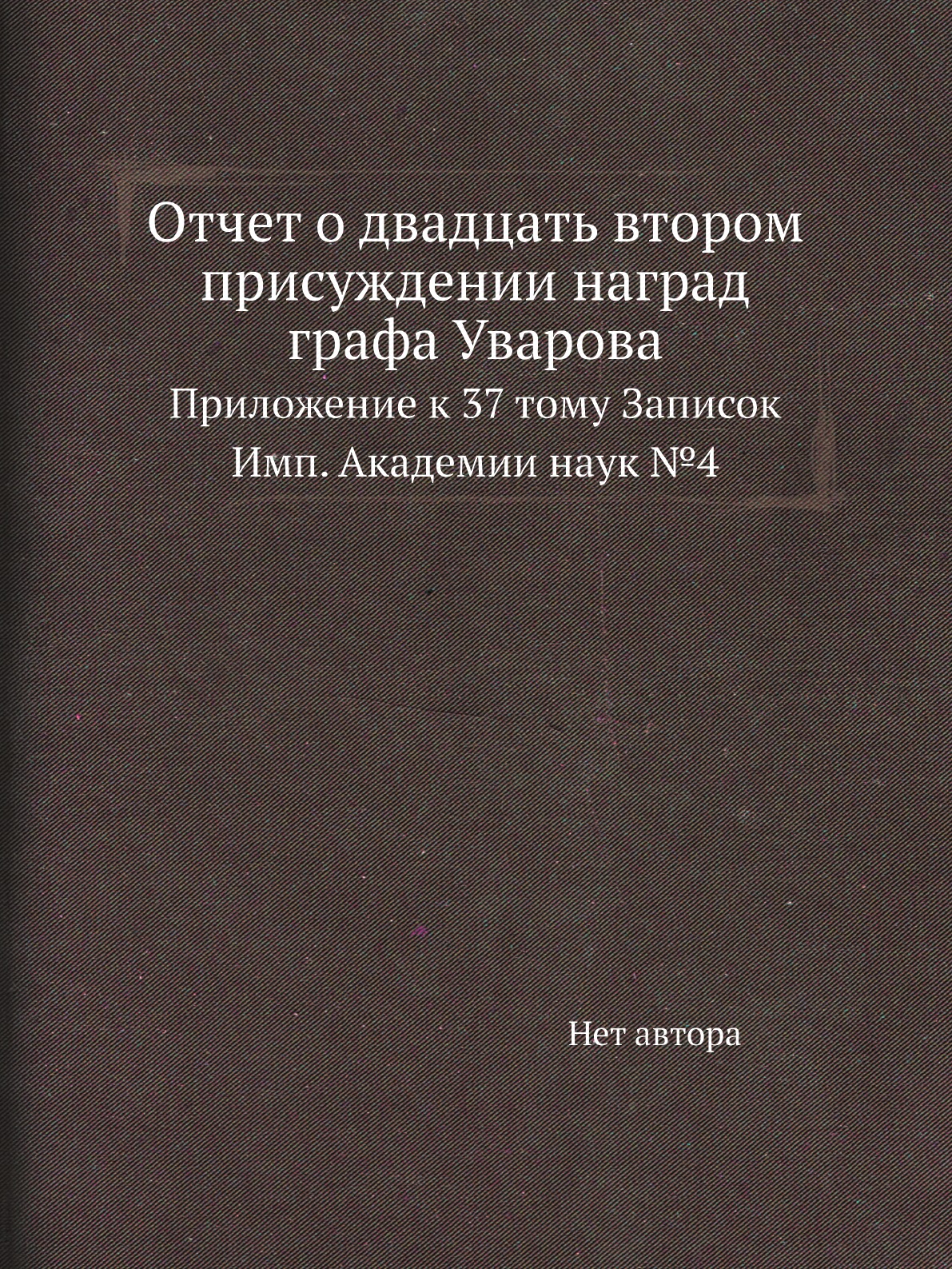 Отчет о двадцать втором присуждении наград графа Уварова

Приложение к 37 тому Записок Имп. Академии наук №4

Нет автора